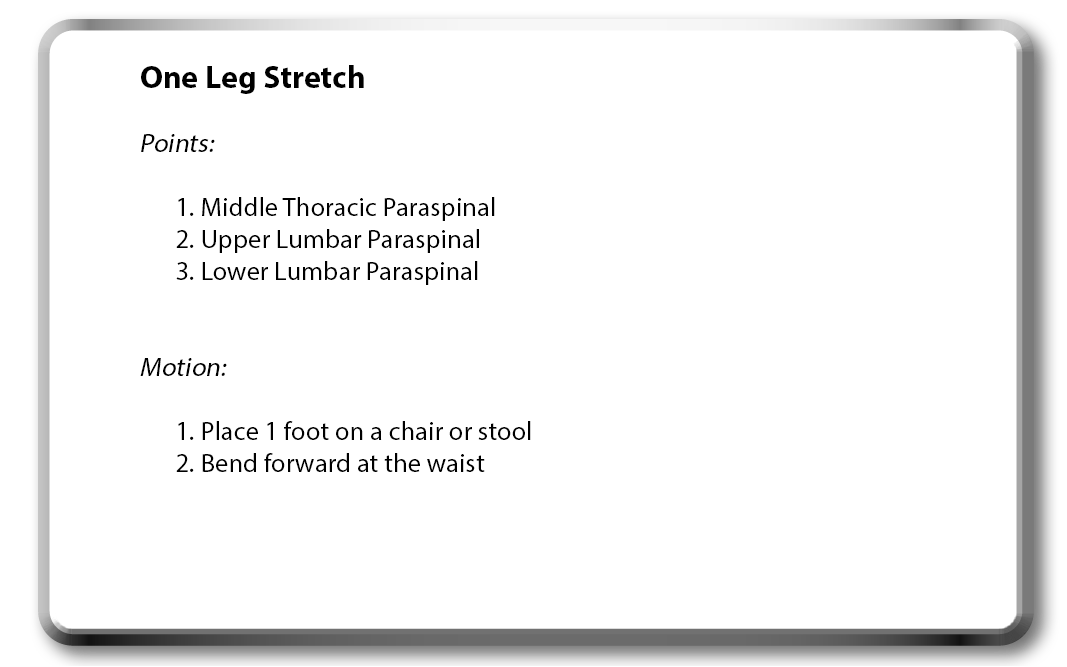 One Leg Stretch

Points:

1. Middle Thoracic Paraspinal
2. Upper Lumbar Paraspinal
3. Lower Lumbar Paraspinal

Motion:

1. Place 1 foot on a chair or stool
2. Bend forward at the waist